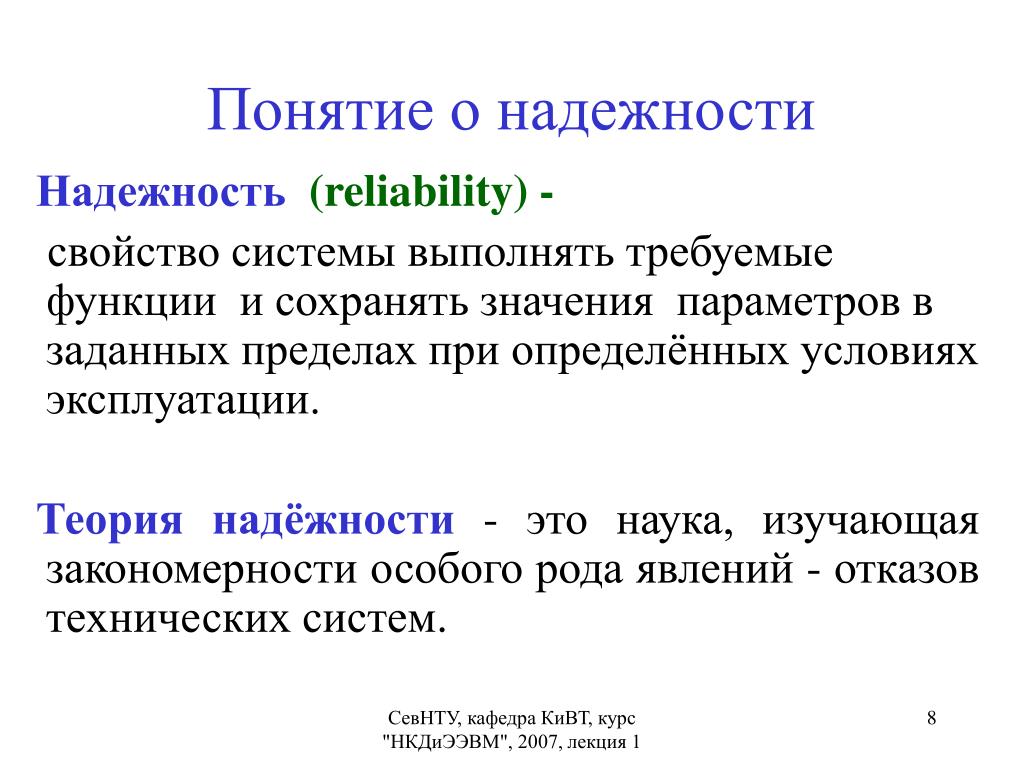 Понятие о надежности

Надежность (reliability) -

свойство системы выполнять требуемые функции и сохранять значения параметров в заданных пределах при определённых условиях эксплуатации.

Теория надёжности - это наука, изучающая закономерности особого рода явлений - отказов технических систем.

СевНТУ, кафедра КиВТ, курс "НКДиЭЭВМ", 2007, лекция 1

8